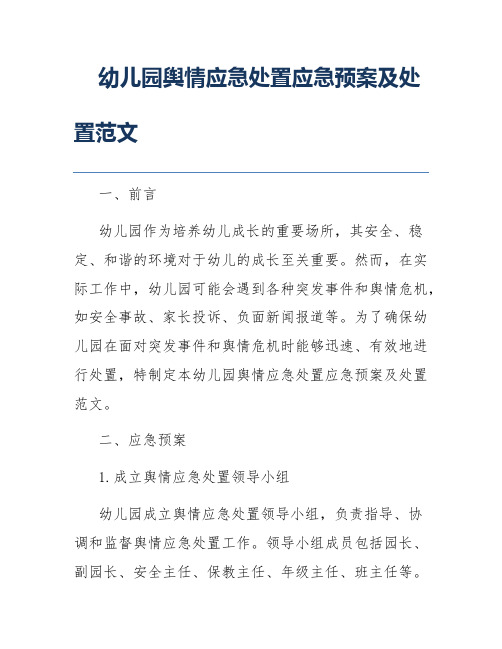 幼儿园舆情应急处置应急预案及处置范文

一、前言

幼儿园作为培养幼儿成长的重要场所，其安全、稳定、和谐的环境对于幼儿的成长至关重要。然而，在实际工作中，幼儿园可能会遇到各种突发事件和舆情危机，如安全事故、家长投诉、负面新闻报道等。为了确保幼儿园在面对突发事件和舆情危机时能够迅速、有效地进行处置，特制定本幼儿园舆情应急处置应急预案及处置范文。

二、应急预案

1. 成立舆情应急处置领导小组

幼儿园成立舆情应急处置领导小组，负责指导、协调和监督舆情应急处置工作。领导小组成员包括园长、副园长、安全主任、保教主任、年级主任、班主任等。